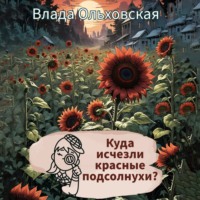 Влада Ольховская

Куда исчезли красные подсолнухи?